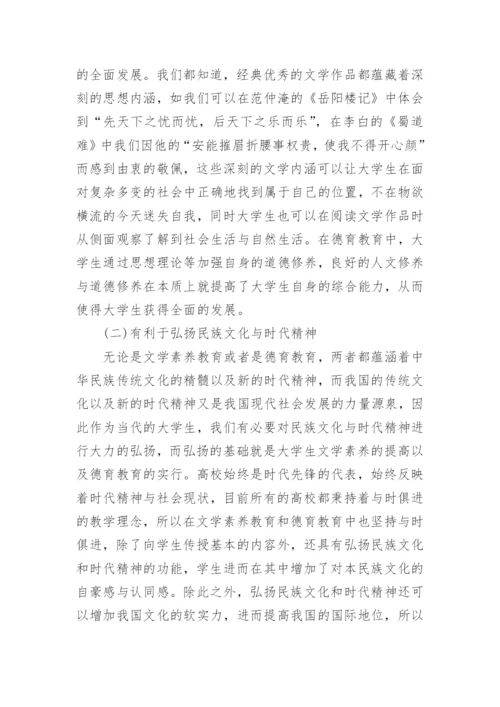 的全面发展。我们都知道，经典优秀的文学作品都蕴藏着深刻的思想内涵，如我们可以在范仲淹的《岳阳楼记》中体会到“先天下之忧而忧，后天下之乐而乐”，在李白的《蜀道难》中我们因他的“安能摧眉折腰事权贵，使我不得开心颜”而感到由衷的敬佩，这些深刻的文学内涵可以让大学生在面对复杂多变的社会中正确地找到属于自己的位置，不在物欲横流的今天迷失自我，同时大学生也可以在阅读文学作品时从侧面观察了解到社会生活与自然生活。在德育教育中，大学生通过思想理论等加强自身的道德修养，良好的人文修养与道德修养在本质上就提高了大学生自身的综合能力，从而使得大学生获得全面的发展。

(二)有利于弘扬民族文化与时代精神

无论是文学素养教育或者是德育教育，两者都蕴涵着中华民族传统文化的精髓以及新的时代精神，而我国的传统文化以及新的时代精神又是我国现代社会发展的力量源泉，因此作为当代的大学生，我们有必要对民族文化与时代精神进行大力的弘扬，而弘扬的基础就是大学生文学素养的提高以及德育教育的实行。高校始终是时代先锋的代表，始终反映着时代精神与社会现状，目前所有的高校都秉持着与时俱进的教学理念，所以在文学素养教育和德育教育中也坚持与时俱进，除了向学生传授基本的内容外，还具有弘扬民族文化和时代精神的功能，学生进而在其中增加了对本民族文化的自豪感与认同感。除此之外，弘扬民族文化和时代精神还可以增加我国文化的软实力，进而提高我国的国际地位，所以